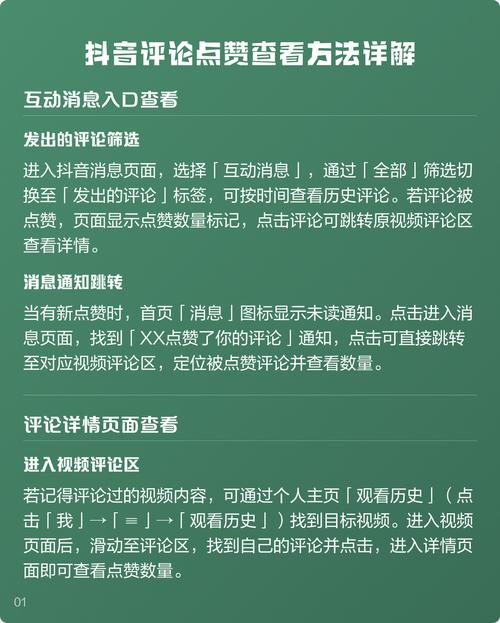 抖音评论点赞查看方法详解

互动消息入口查看

发出的评论筛选

进入抖音消息页面，选择「互动消息」，通过「全部」筛选切换至「发出的评论」标签，可按时间查看历史评论。若评论被点赞，页面显示点赞数量标记，点击评论可跳转原视频评论区查看详情。

消息通知跳转

当有新点赞时，首页「消息」图标显示未读通知。点击进入消息页面，找到「XX点赞了你的评论」通知，点击可直接跳转至对应视频评论区，定位被点赞评论并查看数量。

评论详情页面查看

进入视频评论区

若记得评论过的视频内容，可通过个人主页「观看历史」（点击「我」→「≡」→「观看历史」）找到目标视频。进入视频页面后，滑动至评论区，找到自己的评论并点击，进入详情页面即可查看点赞数量。

01